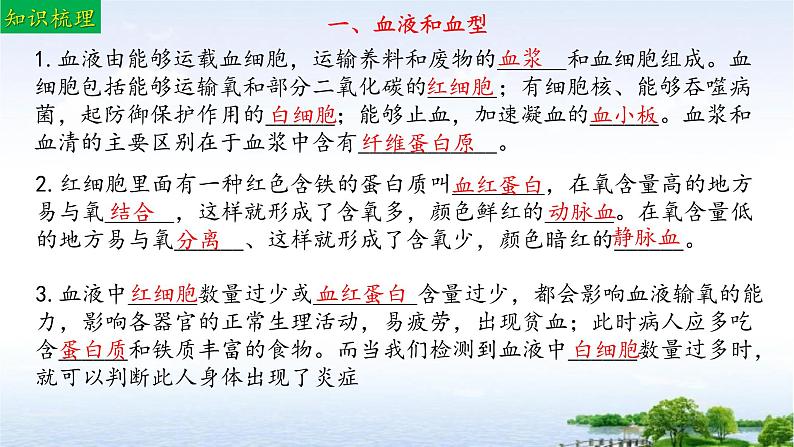 知识梳理

一、血液和血型

1. 血液由能够运载血细胞，运输养料和废物的血浆和血细胞组成。血细胞包括能够运输氧和部分二氧化碳的红细胞；有细胞核、能够吞噬病菌，起防御保护作用的白细胞；能够止血，加速凝血的血小板。血浆和血清的主要区别在于血浆中含有纤维蛋白原。

2. 红细胞里面有一种红色含铁的蛋白质叫血红蛋白，在氧含量高的地方易与氧结合，这样就形成了含氧多，颜色鲜红的动脉血。在氧含量低的地方易与氧分离、这样就形成了含氧少，颜色暗红的静脉血。

3. 血液中红细胞数量过少或血红蛋白含量过少，都会影响血液输氧的能力，影响各器官的正常生理活动，易疲劳，出现贫血；此时病人应多吃含蛋白质和铁质丰富的食物。而当我们检测到血液中白细胞数量过多时，就可以判断此人身体出现了炎症